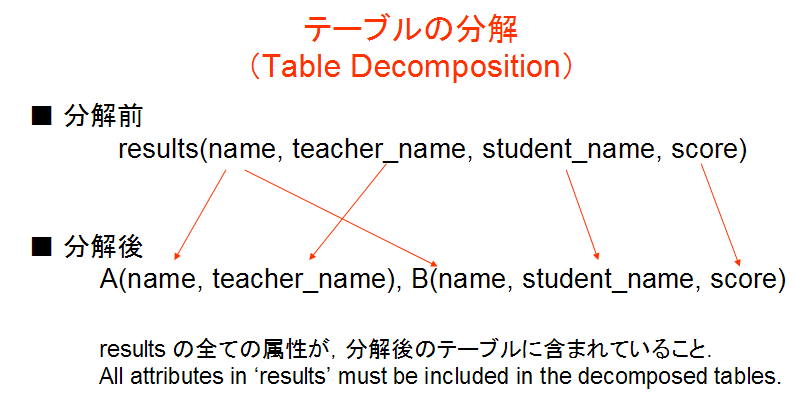 テーブルの分解
（Table Decomposition）

■ 分解前
results(name, teacher_name, student_name, score)

■ 分解後
A(name, teacher_name), B(name, student_name, score)

results の全ての属性が，分解後のテーブルに含まれていること.
All attributes in ‘results’ must be included in the decomposed tables.